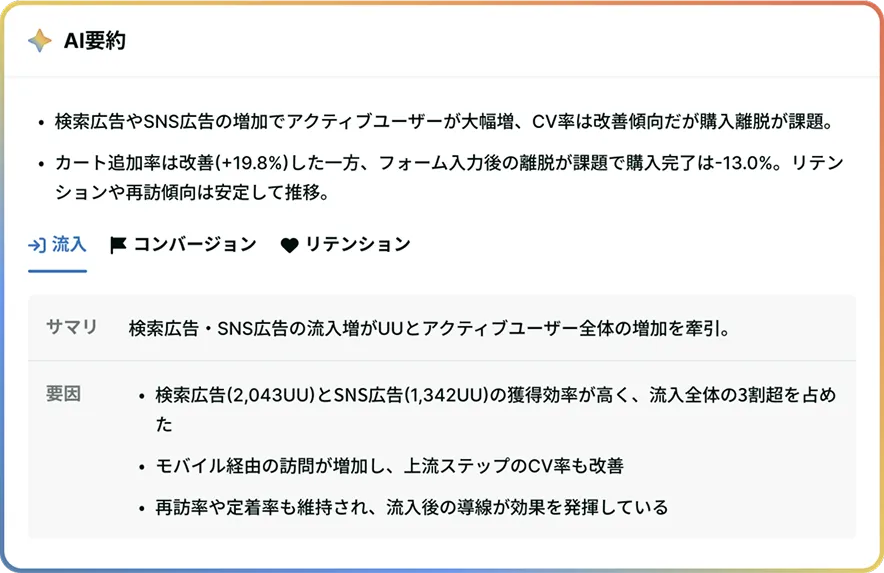 AI要約

• 検索広告やSNS広告の増加でアクティブユーザーが大幅増、CV率は改善傾向だが購入離脱が課題。

• カート追加率は改善(+19.8%)した一方、フォーム入力後の離脱が課題で購入完了は-13.0%。リテンションや再訪傾向は安定して推移。

流入　コンバージョン　リテンション

| サマリ | 検索広告・SNS広告の流入増がUUとアクティブユーザー全体の増加を牽引。 |
|---|---|
| 要因 | • 検索広告(2,043UU)とSNS広告(1,342UU)の獲得効率が高く、流入全体の3割超を占めた • モバイル経由の訪問が増加し、上流ステップのCV率も改善 • 再訪率や定着率も維持され、流入後の導線が効果を発揮している |